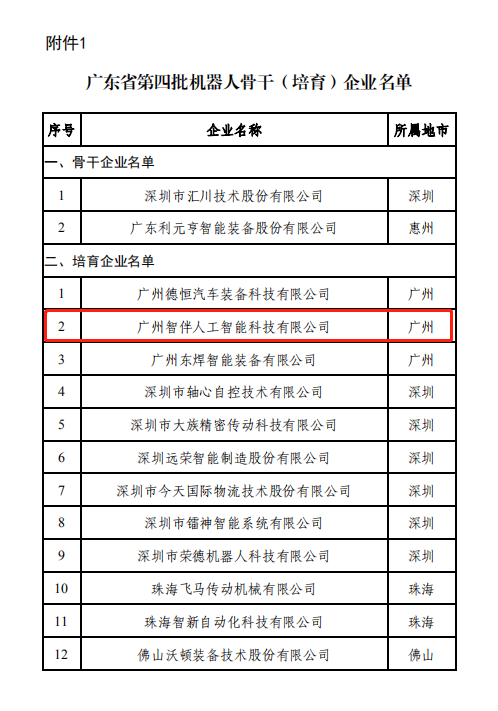 附件1

广东省第四批机器人骨干（培育）企业名单

| 序号 | 企业名称 | 所属地市 |
|---|---|---|
| 一、骨干企业名单 | | |
| 1 | 深圳市汇川技术股份有限公司 | 深圳 |
| 2 | 广东利元亨智能装备股份有限公司 | 惠州 |
| 二、培育企业名单 | | |
| 1 | 广州德恒汽车装备科技有限公司 | 广州 |
| 2 | 广州智伴人工智能科技有限公司 | 广州 |
| 3 | 广州东焊智能装备有限公司 | 广州 |
| 4 | 深圳市轴心自控技术有限公司 | 深圳 |
| 5 | 深圳市大族精密传动科技有限公司 | 深圳 |
| 6 | 深圳远荣智能制造股份有限公司 | 深圳 |
| 7 | 深圳市今天国际物流技术股份有限公司 | 深圳 |
| 8 | 深圳市镭神智能系统有限公司 | 深圳 |
| 9 | 深圳市荣德机器人科技有限公司 | 深圳 |
| 10 | 珠海飞马传动机械有限公司 | 珠海 |
| 11 | 珠海智新自动化科技有限公司 | 珠海 |
| 12 | 佛山沃顿装备技术股份有限公司 | 佛山 |